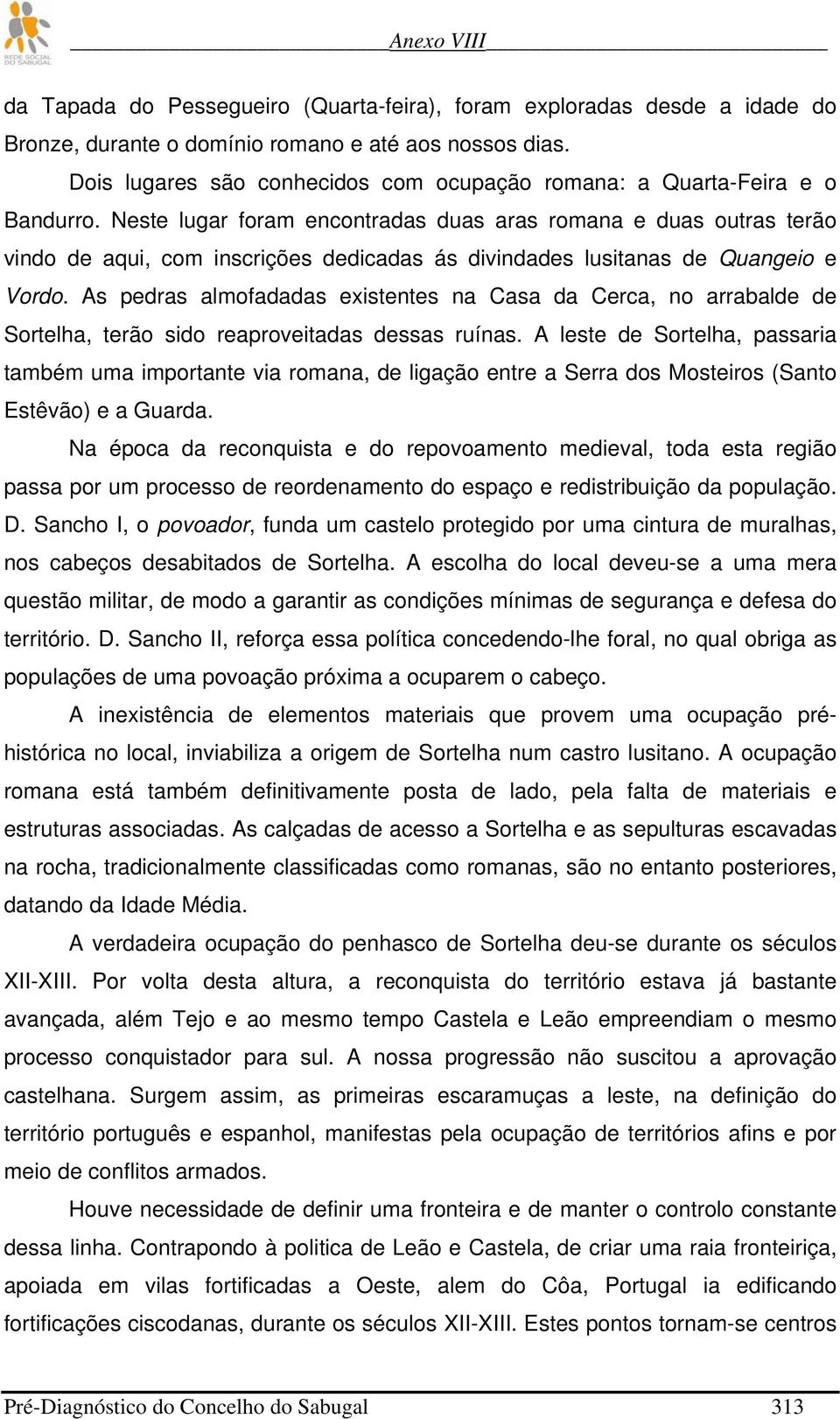 REDE SOCIAL DO SABUGAL

Anexo VIII

da Tapada do Pessegueiro (Quarta-feira), foram exploradas desde a idade do Bronze, durante o domínio romano e até aos nossos dias.

Dois lugares são conhecidos com ocupação romana: a Quarta-Feira e o Bandurro. Neste lugar foram encontradas duas aras romana e duas outras terão vindo de aqui, com inscrições dedicadas ás divindades lusitanas de Quangeio e Vordo. As pedras almofadadas existentes na Casa da Cerca, no arrabalde de Sortelha, terão sido reaproveitadas dessas ruínas. A leste de Sortelha, passaria também uma importante via romana, de ligação entre a Serra dos Mosteiros (Santo Estêvão) e a Guarda.

Na época da reconquista e do repovoamento medieval, toda esta região passa por um processo de reordenamento do espaço e redistribuição da população. D. Sancho I, o povoador, funda um castelo protegido por uma cintura de muralhas, nos cabeços desabitados de Sortelha. A escolha do local deveu-se a uma mera questão militar, de modo a garantir as condições mínimas de segurança e defesa do território. D. Sancho II, reforça essa política concedendo-lhe foral, no qual obriga as populações de uma povoação próxima a ocuparem o cabeço.

A inexistência de elementos materiais que provem uma ocupação pré-histórica no local, inviabiliza a origem de Sortelha num castro lusitano. A ocupação romana está também definitivamente posta de lado, pela falta de materiais e estruturas associadas. As calçadas de acesso a Sortelha e as sepulturas escavadas na rocha, tradicionalmente classificadas como romanas, são no entanto posteriores, datando da Idade Média.

A verdadeira ocupação do penhasco de Sortelha deu-se durante os séculos XII-XIII. Por volta desta altura, a reconquista do território estava já bastante avançada, além Tejo e ao mesmo tempo Castela e Leão empreendiam o mesmo processo conquistador para sul. A nossa progressão não suscitou a aprovação castelhana. Surgem assim, as primeiras escaramuças a leste, na definição do território português e espanhol, manifestas pela ocupação de territórios afins e por meio de conflitos armados.

Houve necessidade de definir uma fronteira e de manter o controlo constante dessa linha. Contrapondo à politica de Leão e Castela, de criar uma raia fronteiriça, apoiada em vilas fortificadas a Oeste, alem do Côa, Portugal ia edificando fortificações ciscodanas, durante os séculos XII-XIII. Estes pontos tornam-se centros

Pré-Diagnóstico do Concelho do Sabugal 313